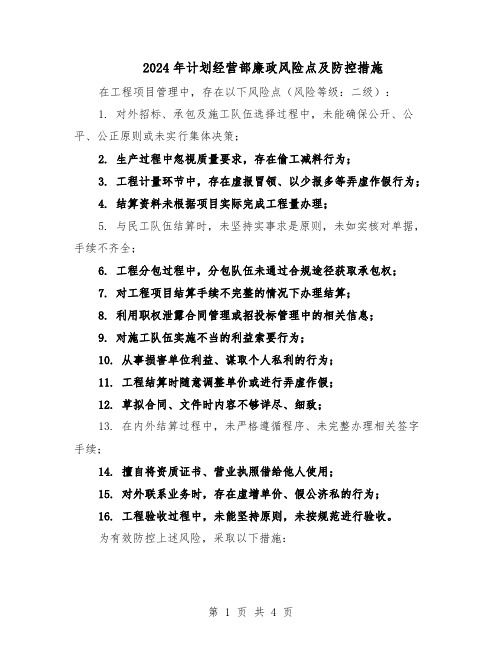 2024年计划经营部廉政风险点及防控措施

在工程项目管理中，存在以下风险点（风险等级：二级）：

1. 对外招标、承包及施工队伍选择过程中，未能确保公开、公平、公正原则或未实行集体决策；

2. 生产过程中忽视质量要求，存在偷工减料行为；

3. 工程计量环节中，存在虚报冒领、以少报多等弄虚作假行为；

4. 结算资料未根据项目实际完成工程量办理；

5. 与民工队伍结算时，未坚持实事求是原则，未如实核对单据，手续不齐全；

6. 工程分包过程中，分包队伍未通过合规途径获取承包权；

7. 对工程项目结算手续不完整的情况下办理结算；

8. 利用职权泄露合同管理或招投标管理中的相关信息；

9. 对施工队伍实施不当的利益索要行为；

10. 从事损害单位利益、谋取个人私利的行为；

11. 工程结算时随意调整单价或进行弄虚作假；

12. 草拟合同、文件时内容不够详尽、细致；

13. 在内外结算过程中，未严格遵循程序、未完整办理相关签字手续；

14. 擅自将资质证书、营业执照借给他人使用；

15. 对外联系业务时，存在虚增单价、假公济私的行为；

16. 工程验收过程中，未能坚持原则，未按规范进行验收。

为有效防控上述风险，采取以下措施：

第 1 页 共 4 页